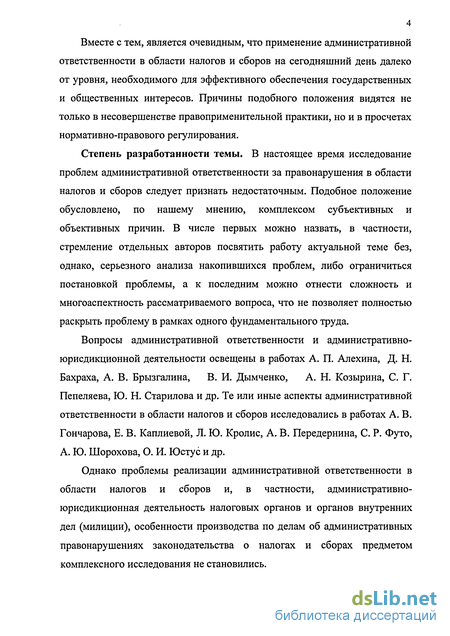 4

Вместе с тем, является очевидным, что применение административной ответственности в области налогов и сборов на сегодняшний день далеко от уровня, необходимого для эффективного обеспечения государственных и общественных интересов. Причины подобного положения видятся не только в несовершенстве правоприменительной практики, но и в просчетах нормативно-правового регулирования.

**Степень разработанности темы.** В настоящее время исследование проблем административной ответственности за правонарушения в области налогов и сборов следует признать недостаточным. Подобное положение обусловлено, по нашему мнению, комплексом субъективных и объективных причин. В числе первых можно назвать, в частности, стремление отдельных авторов посвятить работу актуальной теме без, однако, серьезного анализа накопившихся проблем, либо ограничиться постановкой проблемы, а к последним можно отнести сложность и многоаспектность рассматриваемого вопроса, что не позволяет полностью раскрыть проблему в рамках одного фундаментального труда.

Вопросы административной ответственности и административно-юрисдикционной деятельности освещены в работах А. П. Алехина, Д. Н. Бахраха, А. В. Брызгалина, В. И. Дымченко, А. Н. Козырина, С. Г. Пепеляева, Ю. Н. Старилова и др. Те или иные аспекты административной ответственности в области налогов и сборов исследовались в работах А. В. Гончарова, Е. В. Каплиевой, Л. Ю. Кролис, А. В. Передернина, С. Р. Футо, А. Ю. Шорохова, О. И. Юстус и др.

Однако проблемы реализации административной ответственности в области налогов и сборов и, в частности, административно-юрисдикционная деятельность налоговых органов и органов внутренних дел (милиции), особенности производства по делам об административных правонарушениях законодательства о налогах и сборах предметом комплексного исследования не становились.

dsLib.net
библиотека диссертаций